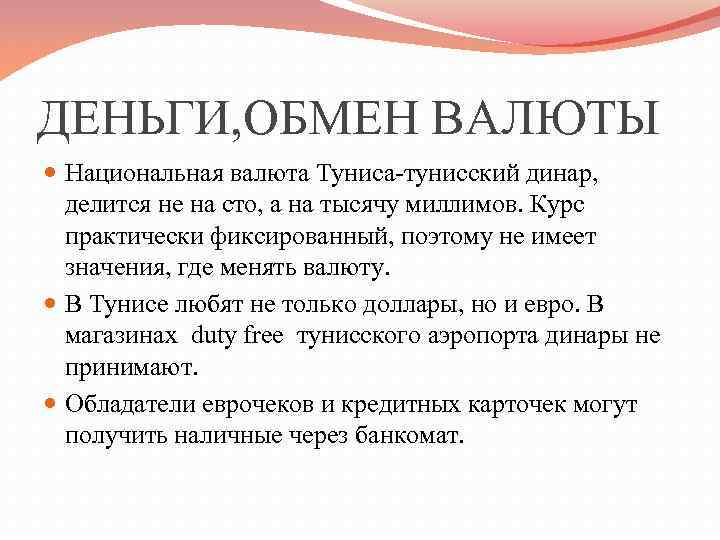 ДЕНЬГИ,ОБМЕН ВАЛЮТЫ

Национальная валюта Туниса-тунисский динар, делится не на сто, а на тысячу миллимов. Курс практически фиксированный, поэтому не имеет значения, где менять валюту.

В Тунисе любят не только доллары, но и евро. В магазинах duty free тунисского аэропорта динары не принимают.

Обладатели еврочеков и кредитных карточек могут получить наличные через банкомат.